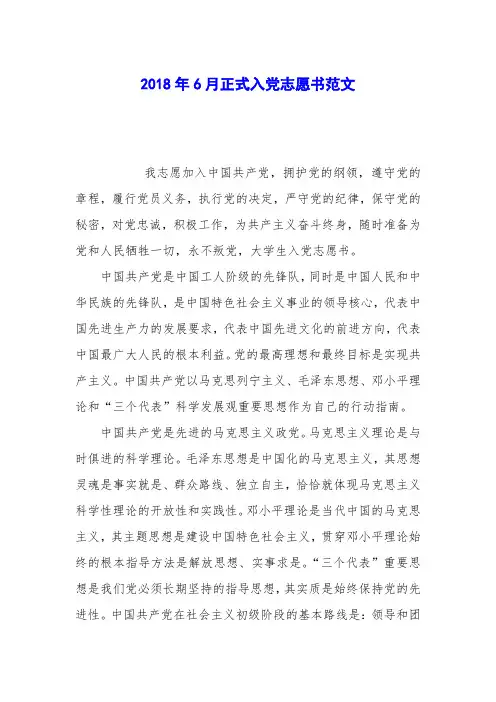 2018年6月正式入党志愿书范文

我志愿加入中国共产党，拥护党的纲领，遵守党的章程，履行党员义务，执行党的决定，严守党的纪律，保守党的秘密，对党忠诚，积极工作，为共产主义奋斗终身，随时准备为党和人民牺牲一切，永不叛党，大学生入党志愿书。

中国共产党是中国工人阶级的先锋队，同时是中国人民和中华民族的先锋队，是中国特色社会主义事业的领导核心，代表中国先进生产力的发展要求，代表中国先进文化的前进方向，代表中国最广大人民的根本利益。党的最高理想和最终目标是实现共产主义。中国共产党以马克思列宁主义、毛泽东思想、邓小平理论和“三个代表”科学发展观重要思想作为自己的行动指南。

中国共产党是先进的马克思主义政党。马克思主义理论是与时俱进的科学理论。毛泽东思想是中国化的马克思主义，其思想灵魂是事实就是、群众路线、独立自主，恰恰就体现马克思主义科学性理论的开放性和实践性。邓小平理论是当代中国的马克思主义，其主题思想是建设中国特色社会主义，贯穿邓小平理论始终的根本指导方法是解放思想、实事求是。“三个代表”重要思想是我们党必须长期坚持的指导思想，其实质是始终保持党的先进性。中国共产党在社会主义初级阶段的基本路线是：领导和团